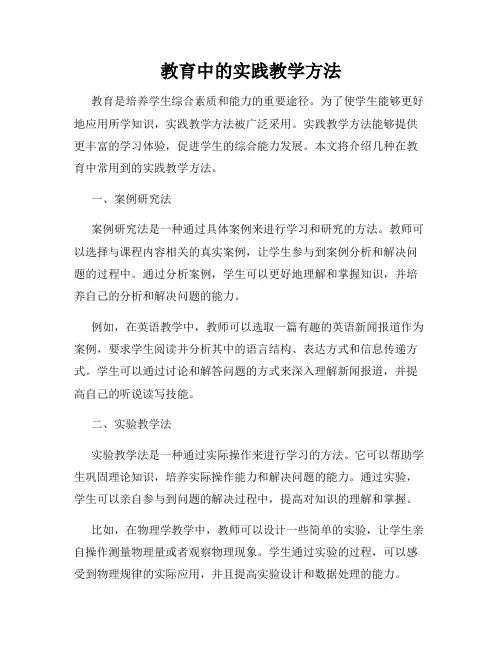 教育中的实践教学方法

教育是培养学生综合素质和能力的重要途径。为了使学生能够更好地应用所学知识，实践教学方法被广泛采用。实践教学方法能够提供更丰富的学习体验，促进学生的综合能力发展。本文将介绍几种在教育中常用到的实践教学方法。

一、案例研究法

案例研究法是一种通过具体案例来进行学习和研究的方法。教师可以选择与课程内容相关的真实案例，让学生参与到案例分析和解决问题的过程中。通过分析案例，学生可以更好地理解和掌握知识，并培养自己的分析和解决问题的能力。

例如，在英语教学中，教师可以选取一篇有趣的英语新闻报道作为案例，要求学生阅读并分析其中的语言结构、表达方式和信息传递方式。学生可以通过讨论和解答问题的方式来深入理解新闻报道，并提高自己的听说读写技能。

二、实验教学法

实验教学法是一种通过实际操作来进行学习的方法。它可以帮助学生巩固理论知识，培养实际操作能力和解决问题的能力。通过实验，学生可以亲自参与到问题的解决过程中，提高对知识的理解和掌握。

比如，在物理学教学中，教师可以设计一些简单的实验，让学生亲自操作测量物理量或者观察物理现象。学生通过实验的过程，可以感受到物理规律的实际应用，并且提高实验设计和数据处理的能力。